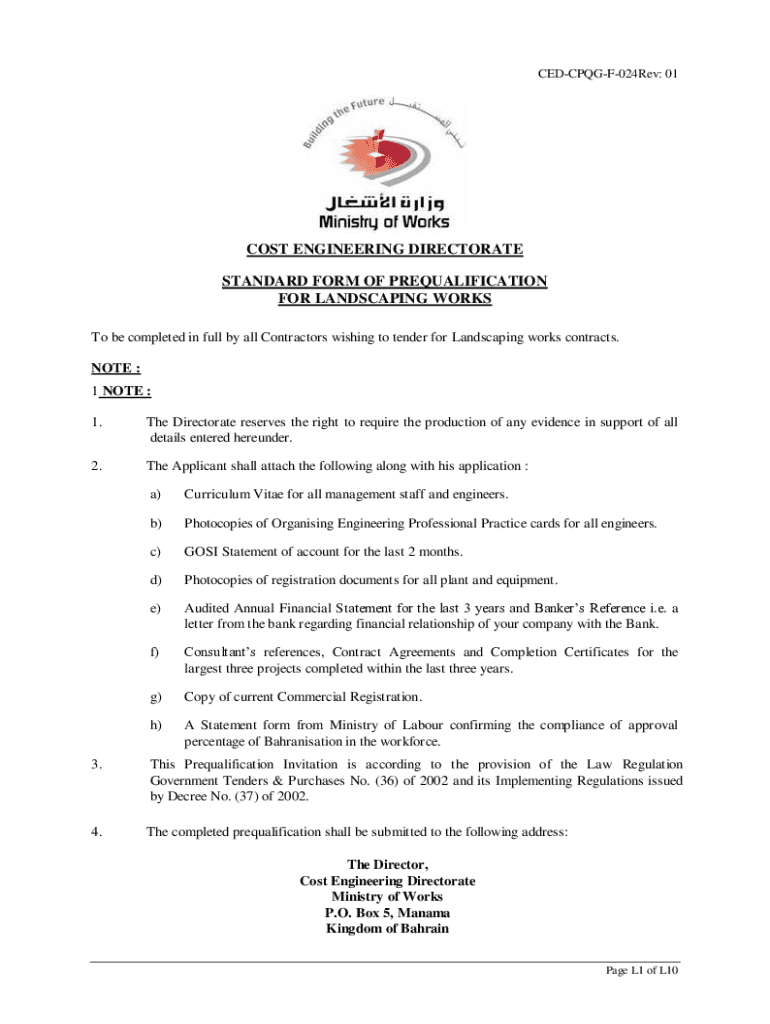 CED-CPQG-F-024Rev: 01

Building the Future نبني المستقبل

وزارة الأشغال
Ministry of Works

COST ENGINEERING DIRECTORATE

STANDARD FORM OF PREQUALIFICATION
FOR LANDSCAPING WORKS

To be completed in full by all Contractors wishing to tender for Landscaping works contracts.

NOTE :
1 NOTE :

1. The Directorate reserves the right to require the production of any evidence in support of all details entered hereunder.

2. The Applicant shall attach the following along with his application :

a) Curriculum Vitae for all management staff and engineers.

b) Photocopies of Organising Engineering Professional Practice cards for all engineers.

c) GOSI Statement of account for the last 2 months.

d) Photocopies of registration documents for all plant and equipment.

e) Audited Annual Financial Statement for the last 3 years and Banker's Reference i.e. a letter from the bank regarding financial relationship of your company with the Bank.

f) Consultant's references, Contract Agreements and Completion Certificates for the largest three projects completed within the last three years.

g) Copy of current Commercial Registration.

h) A Statement form from Ministry of Labour confirming the compliance of approval percentage of Bahranisation in the workforce.

3. This Prequalification Invitation is according to the provision of the Law Regulation Government Tenders & Purchases No. (36) of 2002 and its Implementing Regulations issued by Decree No. (37) of 2002.

4. The completed prequalification shall be submitted to the following address:

The Director,
Cost Engineering Directorate
Ministry of Works
P.O. Box 5, Manama
Kingdom of Bahrain

Page L1 of L10